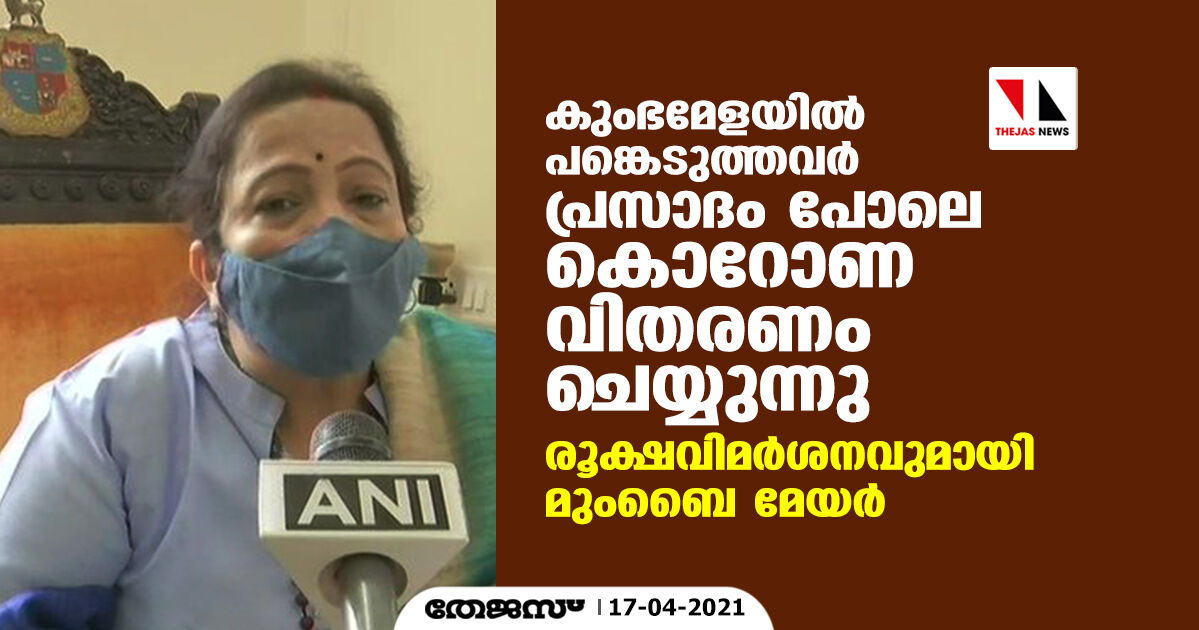 ANI

THEJAS NEWS

കുംഭമേളയിൽ പങ്കെടുത്തവർ പ്രസാദം പോലെ കൊറോണ വിതരണം ചെയ്യുന്നു

രൂക്ഷവിമർശനവുമായി മുംബൈ മേയർ

തേജസ് | 17-04-2021